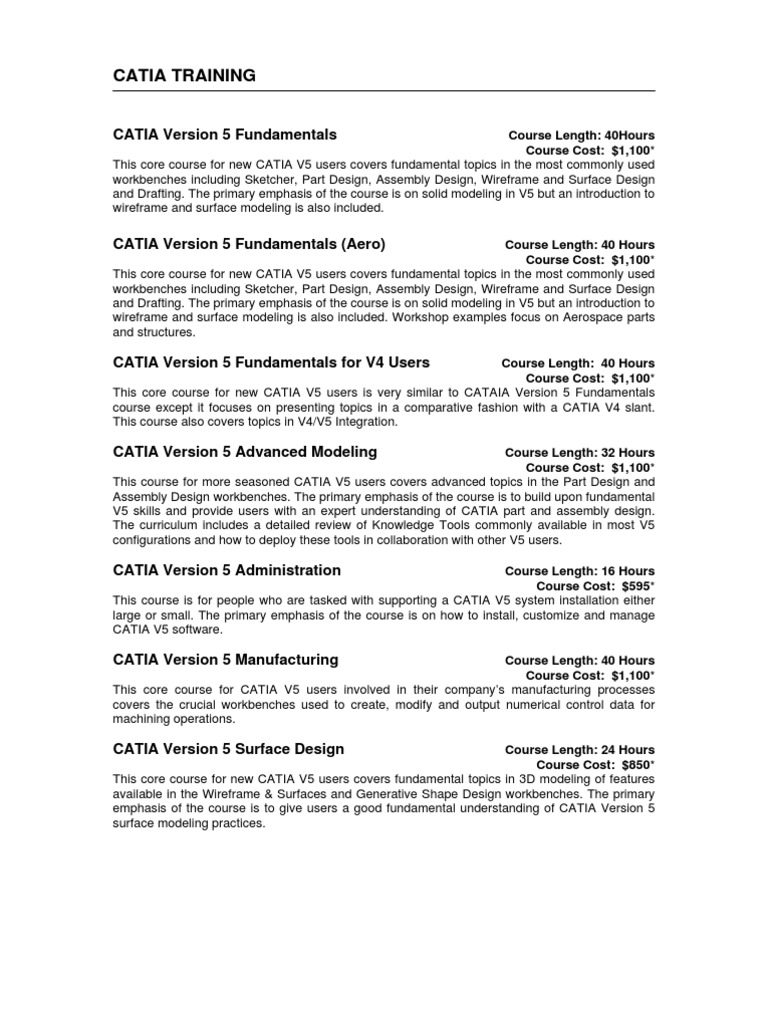 CATIA TRAINING

CATIA Version 5 Fundamentals
Course Length: 40Hours
Course Cost: $1,100*
This core course for new CATIA V5 users covers fundamental topics in the most commonly used workbenches including Sketcher, Part Design, Assembly Design, Wireframe and Surface Design and Drafting. The primary emphasis of the course is on solid modeling in V5 but an introduction to wireframe and surface modeling is also included.

CATIA Version 5 Fundamentals (Aero)
Course Length: 40 Hours
Course Cost: $1,100*
This core course for new CATIA V5 users covers fundamental topics in the most commonly used workbenches including Sketcher, Part Design, Assembly Design, Wireframe and Surface Design and Drafting. The primary emphasis of the course is on solid modeling in V5 but an introduction to wireframe and surface modeling is also included. Workshop examples focus on Aerospace parts and structures.

CATIA Version 5 Fundamentals for V4 Users
Course Length: 40 Hours
Course Cost: $1,100*
This core course for new CATIA V5 users is very similar to CATAIA Version 5 Fundamentals course except it focuses on presenting topics in a comparative fashion with a CATIA V4 slant. This course also covers topics in V4/V5 Integration.

CATIA Version 5 Advanced Modeling
Course Length: 32 Hours
Course Cost: $1,100*
This course for more seasoned CATIA V5 users covers advanced topics in the Part Design and Assembly Design workbenches. The primary emphasis of the course is to build upon fundamental V5 skills and provide users with an expert understanding of CATIA part and assembly design. The curriculum includes a detailed review of Knowledge Tools commonly available in most V5 configurations and how to deploy these tools in collaboration with other V5 users.

CATIA Version 5 Administration
Course Length: 16 Hours
Course Cost: $595*
This course is for people who are tasked with supporting a CATIA V5 system installation either large or small. The primary emphasis of the course is on how to install, customize and manage CATIA V5 software.

CATIA Version 5 Manufacturing
Course Length: 40 Hours
Course Cost: $1,100*
This core course for CATIA V5 users involved in their company's manufacturing processes covers the crucial workbenches used to create, modify and output numerical control data for machining operations.

CATIA Version 5 Surface Design
Course Length: 24 Hours
Course Cost: $850*
This core course for new CATIA V5 users covers fundamental topics in 3D modeling of features available in the Wireframe & Surfaces and Generative Shape Design workbenches. The primary emphasis of the course is to give users a good fundamental understanding of CATIA Version 5 surface modeling practices.